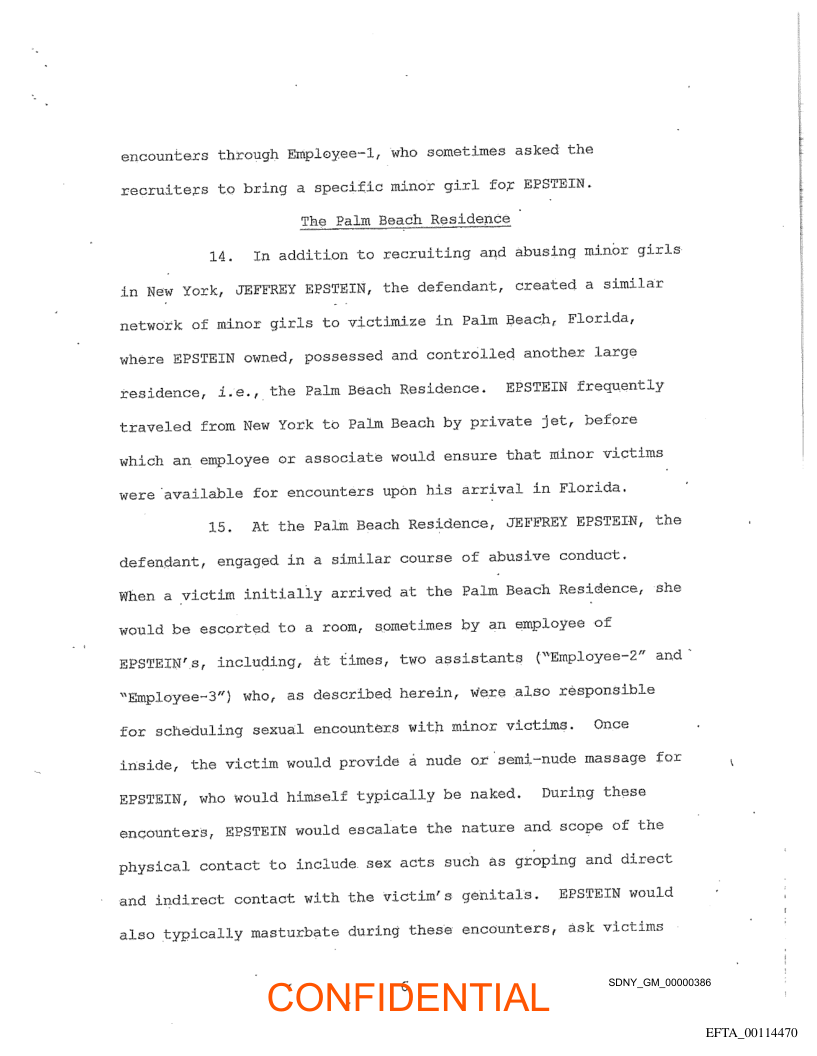 encounters through Employee-1, who sometimes asked the recruiters to bring a specific minor girl for EPSTEIN.

The Palm Beach Residence

14. In addition to recruiting and abusing minor girls in New York, JEFFREY EPSTEIN, the defendant, created a similar network of minor girls to victimize in Palm Beach, Florida, where EPSTEIN owned, possessed and controlled another large residence, i.e., the Palm Beach Residence. EPSTEIN frequently traveled from New York to Palm Beach by private jet, before which an employee or associate would ensure that minor victims were available for encounters upon his arrival in Florida.

15. At the Palm Beach Residence, JEFFREY EPSTEIN, the defendant, engaged in a similar course of abusive conduct. When a victim initially arrived at the Palm Beach Residence, she would be escorted to a room, sometimes by an employee of EPSTEIN's, including, at times, two assistants ("Employee-2" and "Employee-3") who, as described herein, were also responsible for scheduling sexual encounters with minor victims. Once inside, the victim would provide a nude or semi-nude massage for EPSTEIN, who would himself typically be naked. During these encounters, EPSTEIN would escalate the nature and scope of the physical contact to include sex acts such as groping and direct and indirect contact with the victim's genitals. EPSTEIN would also typically masturbate during these encounters, ask victims

6

CONFIDENTIAL

SDNY_GM_00000386

EFTA_00114470